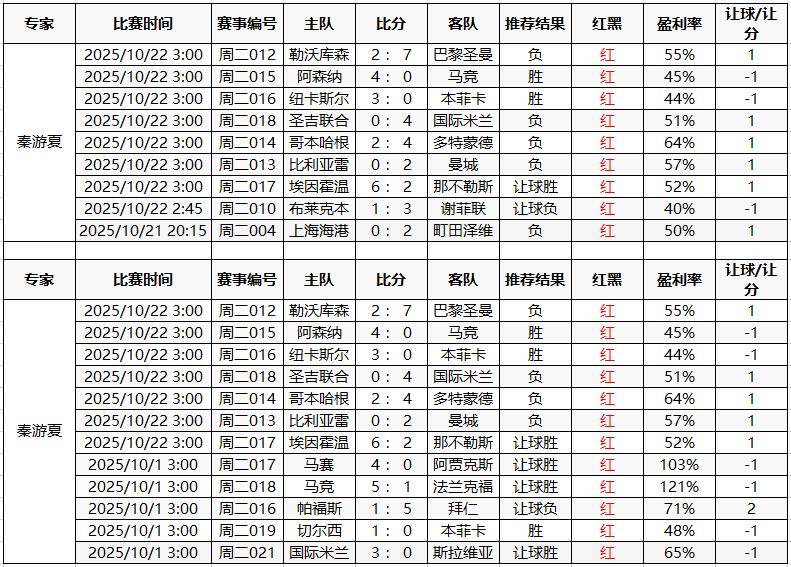 | 专家 | 比赛时间 | 赛事编号 | 主队 | 比分 | 客队 | 推荐结果 | 红黑 | 盈利率 | 让球/让分 |
|---|---|---|---|---|---|---|---|---|---|
| 秦游夏 | 2025/10/22 3:00 | 周二012 | 勒沃库森 | 2 : 7 | 巴黎圣曼 | 负 | 红 | 55% | 1 |
| | 2025/10/22 3:00 | 周二015 | 阿森纳 | 4 : 0 | 马竞 | 胜 | 红 | 45% | -1 |
| | 2025/10/22 3:00 | 周二016 | 纽卡斯尔 | 3 : 0 | 本菲卡 | 胜 | 红 | 44% | -1 |
| | 2025/10/22 3:00 | 周二018 | 圣吉联合 | 0 : 4 | 国际米兰 | 负 | 红 | 51% | 1 |
| | 2025/10/22 3:00 | 周二014 | 哥本哈根 | 2 : 4 | 多特蒙德 | 负 | 红 | 64% | 1 |
| | 2025/10/22 3:00 | 周二013 | 比利亚雷 | 0 : 2 | 曼城 | 负 | 红 | 57% | 1 |
| | 2025/10/22 3:00 | 周二017 | 埃因霍温 | 6 : 2 | 那不勒斯 | 让球胜 | 红 | 52% | 1 |
| | 2025/10/22 2:45 | 周二010 | 布莱克本 | 1 : 3 | 谢菲联 | 让球负 | 红 | 40% | -1 |
| | 2025/10/21 20:15 | 周二004 | 上海海港 | 0 : 2 | 町田泽维 | 负 | 红 | 50% | 1 |

| 专家 | 比赛时间 | 赛事编号 | 主队 | 比分 | 客队 | 推荐结果 | 红黑 | 盈利率 | 让球/让分 |
|---|---|---|---|---|---|---|---|---|---|
| 秦游夏 | 2025/10/22 3:00 | 周二012 | 勒沃库森 | 2 : 7 | 巴黎圣曼 | 负 | 红 | 55% | 1 |
| | 2025/10/22 3:00 | 周二015 | 阿森纳 | 4 : 0 | 马竞 | 胜 | 红 | 45% | -1 |
| | 2025/10/22 3:00 | 周二016 | 纽卡斯尔 | 3 : 0 | 本菲卡 | 胜 | 红 | 44% | -1 |
| | 2025/10/22 3:00 | 周二018 | 圣吉联合 | 0 : 4 | 国际米兰 | 负 | 红 | 51% | 1 |
| | 2025/10/22 3:00 | 周二014 | 哥本哈根 | 2 : 4 | 多特蒙德 | 负 | 红 | 64% | 1 |
| | 2025/10/22 3:00 | 周二013 | 比利亚雷 | 0 : 2 | 曼城 | 负 | 红 | 57% | 1 |
| | 2025/10/22 3:00 | 周二017 | 埃因霍温 | 6 : 2 | 那不勒斯 | 让球胜 | 红 | 52% | 1 |
| | 2025/10/1 3:00 | 周二017 | 马赛 | 4 : 0 | 阿贾克斯 | 让球胜 | 红 | 103% | -1 |
| | 2025/10/1 3:00 | 周二018 | 马竞 | 5 : 1 | 法兰克福 | 让球胜 | 红 | 121% | -1 |
| | 2025/10/1 3:00 | 周二016 | 帕福斯 | 1 : 5 | 拜仁 | 让球负 | 红 | 71% | 2 |
| | 2025/10/1 3:00 | 周二019 | 切尔西 | 1 : 0 | 本菲卡 | 胜 | 红 | 48% | -1 |
| | 2025/10/1 3:00 | 周二021 | 国际米兰 | 3 : 0 | 斯拉维亚 | 让球胜 | 红 | 65% | -1 |